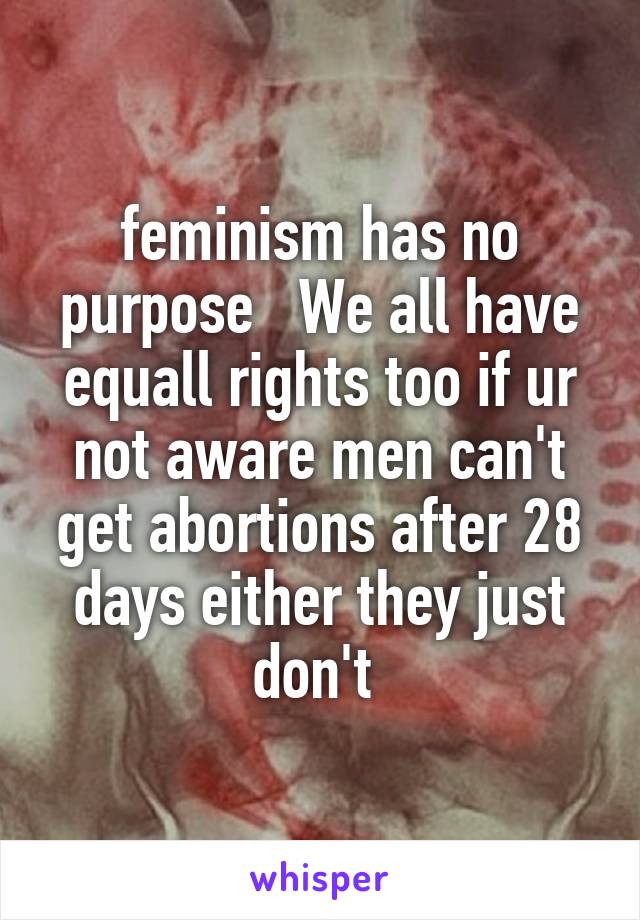 feminism has no purpose   We all have equall rights too if ur not aware men can't get abortions after 28 days either they just don't

whisper